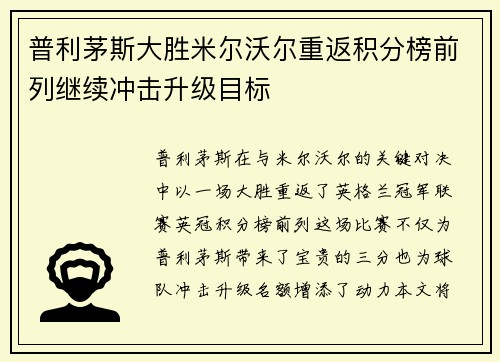 普利茅斯大胜米尔沃尔重返积分榜前列继续冲击升级目标

普利茅斯在与米尔沃尔的关键对决中以一场大胜重返了英格兰冠军联赛英冠积分榜前列这场比赛不仅为普利茅斯带来了宝贵的三分也为球队冲击升级名额增添了动力本文将